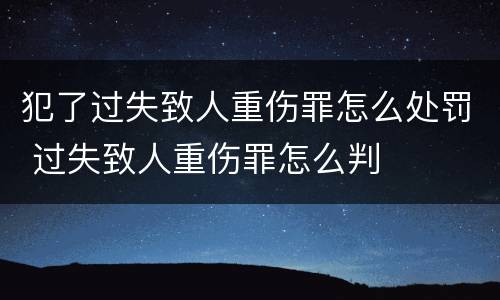 犯了过失致人重伤罪怎么处罚 过失致人重伤罪怎么判